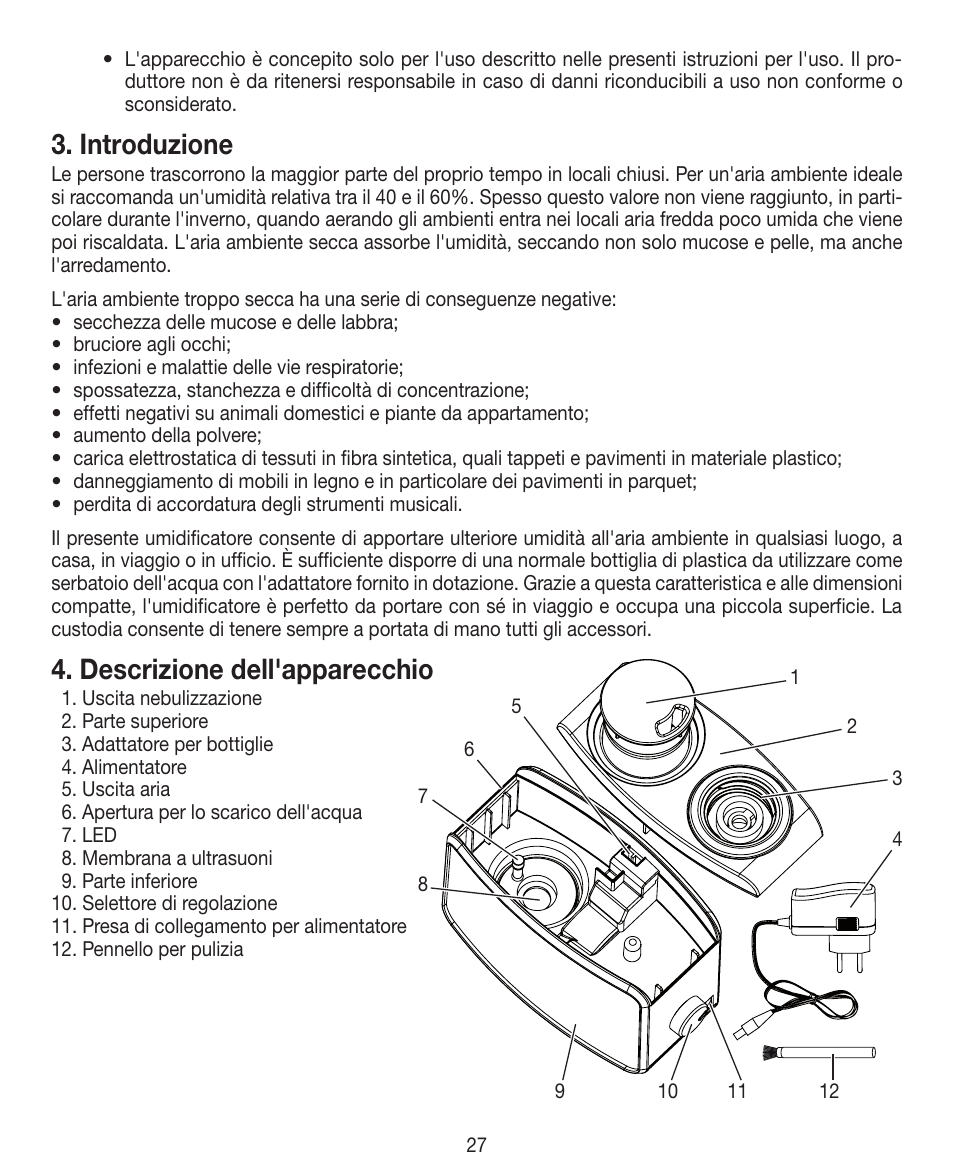 • L'apparecchio è concepito solo per l'uso descritto nelle presenti istruzioni per l'uso. Il produttore non è da ritenersi responsabile in caso di danni riconducibili a uso non conforme o sconsiderato.

3. Introduzione

Le persone trascorrono la maggior parte del proprio tempo in locali chiusi. Per un'aria ambiente ideale si raccomanda un'umidità relativa tra il 40 e il 60%. Spesso questo valore non viene raggiunto, in particolare durante l'inverno, quando aerando gli ambienti entra nei locali aria fredda poco umida che viene poi riscaldata. L'aria ambiente secca assorbe l'umidità, seccando non solo mucose e pelle, ma anche l'arredamento.

L'aria ambiente troppo secca ha una serie di conseguenze negative:
• secchezza delle mucose e delle labbra;
• bruciore agli occhi;
• infezioni e malattie delle vie respiratorie;
• spossatezza, stanchezza e difficoltà di concentrazione;
• effetti negativi su animali domestici e piante da appartamento;
• aumento della polvere;
• carica elettrostatica di tessuti in fibra sintetica, quali tappeti e pavimenti in materiale plastico;
• danneggiamento di mobili in legno e in particolare dei pavimenti in parquet;
• perdita di accordatura degli strumenti musicali.

Il presente umidificatore consente di apportare ulteriore umidità all'aria ambiente in qualsiasi luogo, a casa, in viaggio o in ufficio. È sufficiente disporre di una normale bottiglia di plastica da utilizzare come serbatoio dell'acqua con l'adattatore fornito in dotazione. Grazie a questa caratteristica e alle dimensioni compatte, l'umidificatore è perfetto da portare con sé in viaggio e occupa una piccola superficie. La custodia consente di tenere sempre a portata di mano tutti gli accessori.

4. Descrizione dell'apparecchio

1. Uscita nebulizzazione
2. Parte superiore
3. Adattatore per bottiglie
4. Alimentatore
5. Uscita aria
6. Apertura per lo scarico dell'acqua
7. LED
8. Membrana a ultrasuoni
9. Parte inferiore
10. Selettore di regolazione
11. Presa di collegamento per alimentatore
12. Pennello per pulizia

1 2 3 4 5 6 7 8 9 10 11 12

27